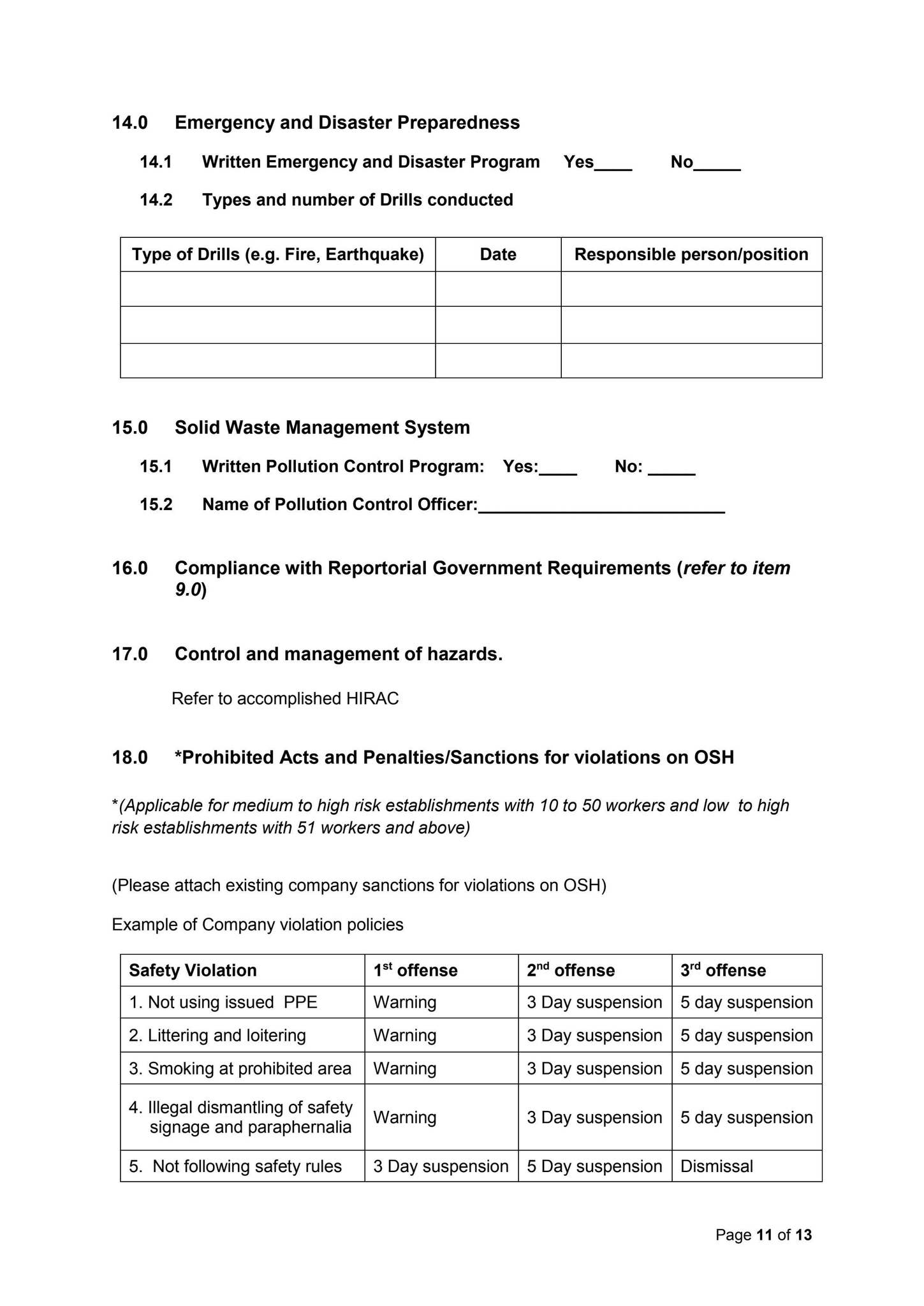 14.0 Emergency and Disaster Preparedness

14.1 Written Emergency and Disaster Program Yes____ No____

14.2 Types and number of Drills conducted

| Type of Drills (e.g. Fire, Earthquake) | Date | Responsible person/position |
|---|---|---|
| | | |
| | | |
| | | |

15.0 Solid Waste Management System

15.1 Written Pollution Control Program: Yes:____ No: ____

15.2 Name of Pollution Control Officer:____

16.0 Compliance with Reportorial Government Requirements (refer to item 9.0)

17.0 Control and management of hazards.

Refer to accomplished HIRAC

18.0 *Prohibited Acts and Penalties/Sanctions for violations on OSH

*(Applicable for medium to high risk establishments with 10 to 50 workers and low to high risk establishments with 51 workers and above)

(Please attach existing company sanctions for violations on OSH)

Example of Company violation policies

| Safety Violation | 1st offense | 2nd offense | 3rd offense |
|---|---|---|---|
| 1. Not using issued PPE | Warning | 3 Day suspension | 5 day suspension |
| 2. Littering and loitering | Warning | 3 Day suspension | 5 day suspension |
| 3. Smoking at prohibited area | Warning | 3 Day suspension | 5 day suspension |
| 4. Illegal dismantling of safety signage and paraphernalia | Warning | 3 Day suspension | 5 day suspension |
| 5. Not following safety rules | 3 Day suspension | 5 Day suspension | Dismissal |

Page 11 of 13